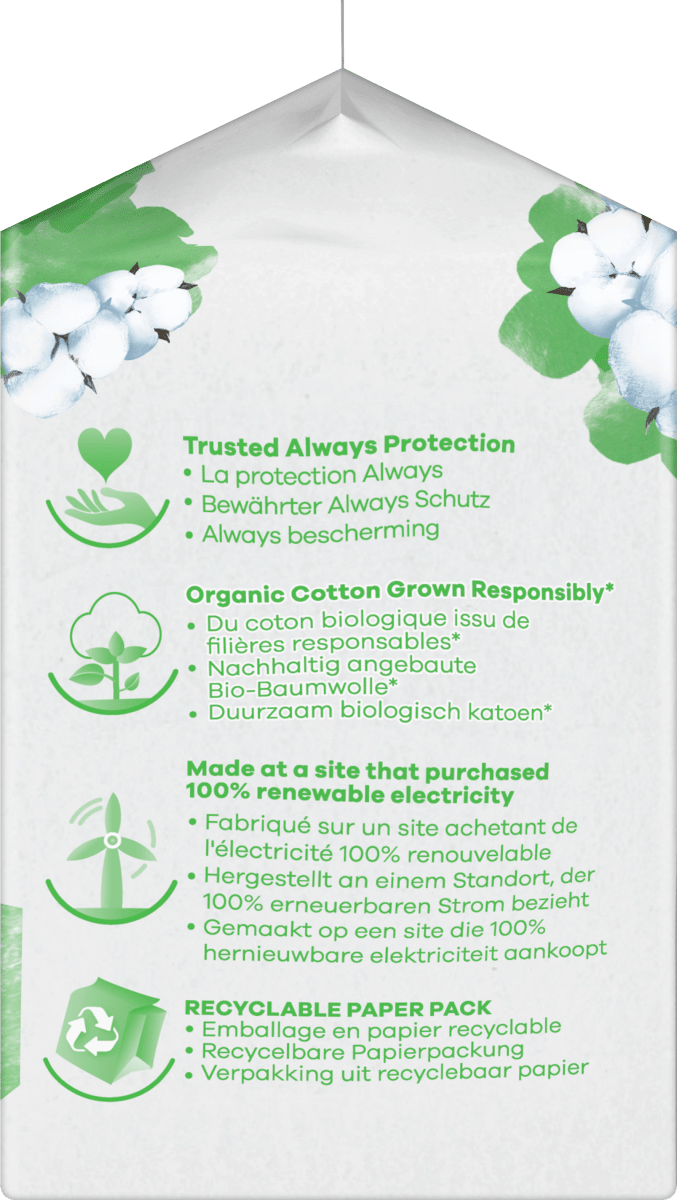 Trusted Always Protection
• La protection Always
• Bewährter Always Schutz
• Always bescherming

Organic Cotton Grown Responsibly*
• Du coton biologique issu de filières responsables*
• Nachhaltig angebaute Bio-Baumwolle*
• Duurzaam biologisch katoen*

Made at a site that purchased 100% renewable electricity
• Fabriqué sur un site achetant de l'électricité 100% renouvelable
• Hergestellt an einem Standort, der 100% erneuerbaren Strom bezieht
• Gemaakt op een site die 100% hernieuwbare elektriciteit aankoopt

RECYCLABLE PAPER PACK
• Emballage en papier recyclable
• Recycelbare Papierpackung
• Verpakking uit recyclebaar papier